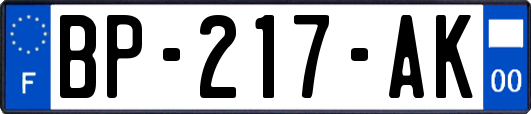 F
BP-217-AK
00